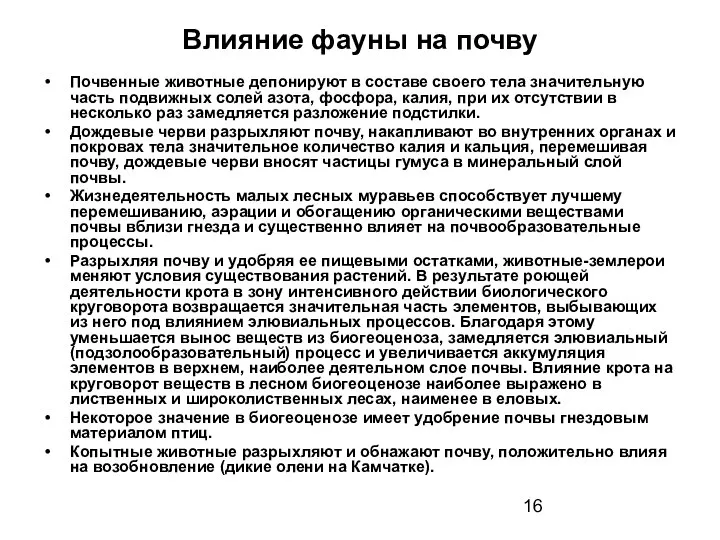 Влияние фауны на почву

• Почвенные животные депонируют в составе своего тела значительную часть подвижных солей азота, фосфора, калия, при их отсутствии в несколько раз замедляется разложение подстилки.

• Дождевые черви разрыхляют почву, накапливают во внутренних органах и покровах тела значительное количество калия и кальция, перемешивая почву, дождевые черви вносят частицы гумуса в минеральный слой почвы.

• Жизнедеятельность малых лесных муравьев способствует лучшему перемешиванию, аэрации и обогащению органическими веществами почвы вблизи гнезда и существенно влияет на почвообразовательные процессы.

• Разрыхляя почву и удобряя ее пищевыми остатками, животные-землерои меняют условия существования растений. В результате роющей деятельности крота в зону интенсивного действии биологического круговорота возвращается значительная часть элементов, выбывающих из него под влиянием элювиальных процессов. Благодаря этому уменьшается вынос веществ из биогеоценоза, замедляется элювиальный (подзолообразовательный) процесс и увеличивается аккумуляция элементов в верхнем, наиболее деятельном слое почвы. Влияние крота на круговорот веществ в лесном биогеоценозе наиболее выражено в лиственных и широколиственных лесах, наименее в еловых.

• Некоторое значение в биогеоценозе имеет удобрение почвы гнездовым материалом птиц.

• Копытные животные разрыхляют и обнажают почву, положительно влияя на возобновление (дикие олени на Камчатке).

16